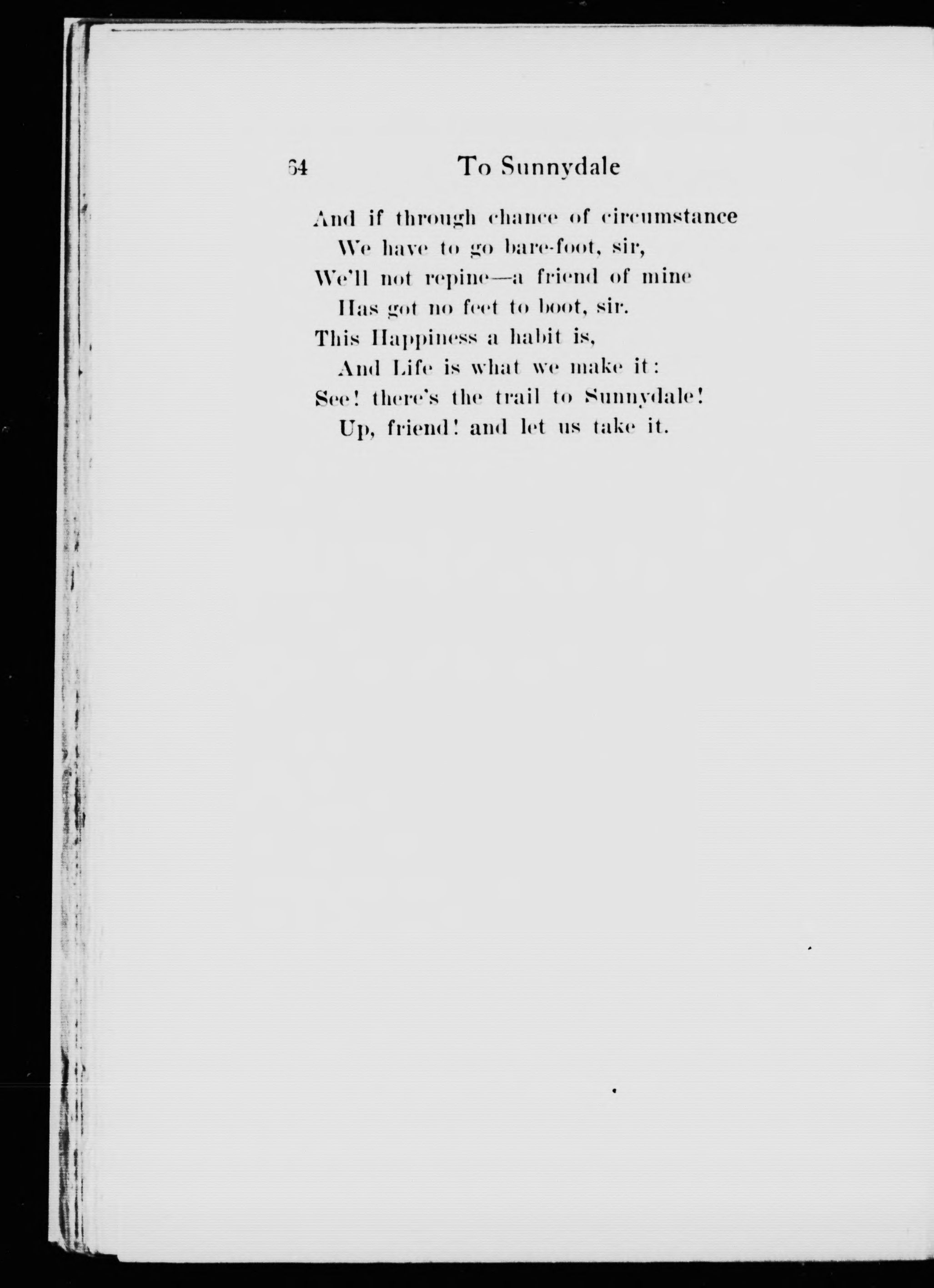 64 To Sunnydale

And if through chance of circumstance
We have to go bare-foot, sir,
We'll not repine—a friend of mine
Has got no feet to boot, sir.
This Happiness a habit is,
And Life is what we make it:
See! there's the trail to Sunnydale!
Up, friend! and let us take it.